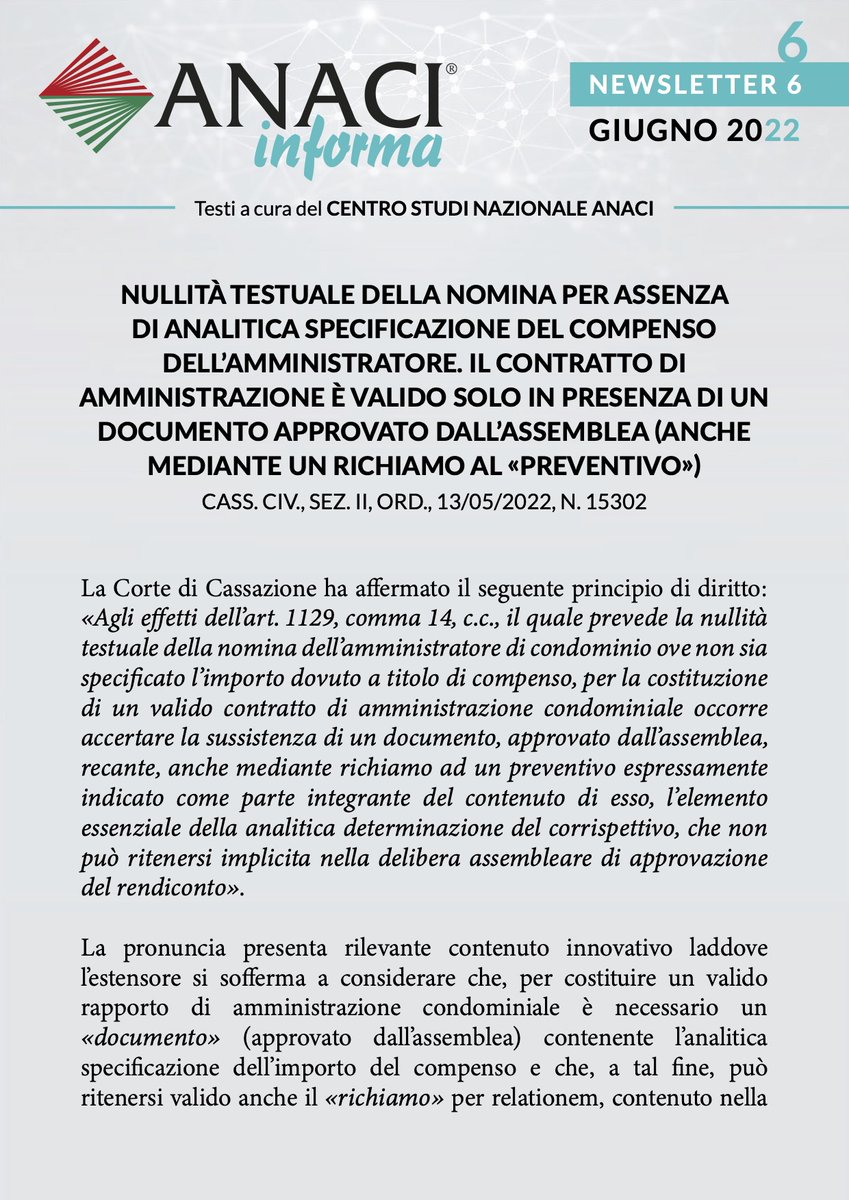 ANACI®
informa

6
NEWSLETTER 6
GIUGNO 2022

Testi a cura del CENTRO STUDI NAZIONALE ANACI

NULLITÀ TESTUALE DELLA NOMINA PER ASSENZA DI ANALITICA SPECIFICAZIONE DEL COMPENSO DELL'AMMINISTRATORE. IL CONTRATTO DI AMMINISTRAZIONE È VALIDO SOLO IN PRESENZA DI UN DOCUMENTO APPROVATO DALL'ASSEMBLEA (ANCHE MEDIANTE UN RICHIAMO AL «PREVENTIVO»)

CASS. CIV., SEZ. II, ORD., 13/05/2022, N. 15302

La Corte di Cassazione ha affermato il seguente principio di diritto: «Agli effetti dell'art. 1129, comma 14, c.c., il quale prevede la nullità testuale della nomina dell'amministratore di condominio ove non sia specificato l'importo dovuto a titolo di compenso, per la costituzione di un valido contratto di amministrazione condominiale occorre accertare la sussistenza di un documento, approvato dall'assemblea, recante, anche mediante richiamo ad un preventivo espressamente indicato come parte integrante del contenuto di esso, l'elemento essenziale della analitica determinazione del corrispettivo, che non può ritenersi implicita nella delibera assembleare di approvazione del rendiconto».

La pronuncia presenta rilevante contenuto innovativo laddove l'estensore si sofferma a considerare che, per costituire un valido rapporto di amministrazione condominiale è necessario un «documento» (approvato dall'assemblea) contenente l'analitica specificazione dell'importo del compenso e che, a tal fine, può ritenersi valido anche il «richiamo» per relationem, contenuto nella